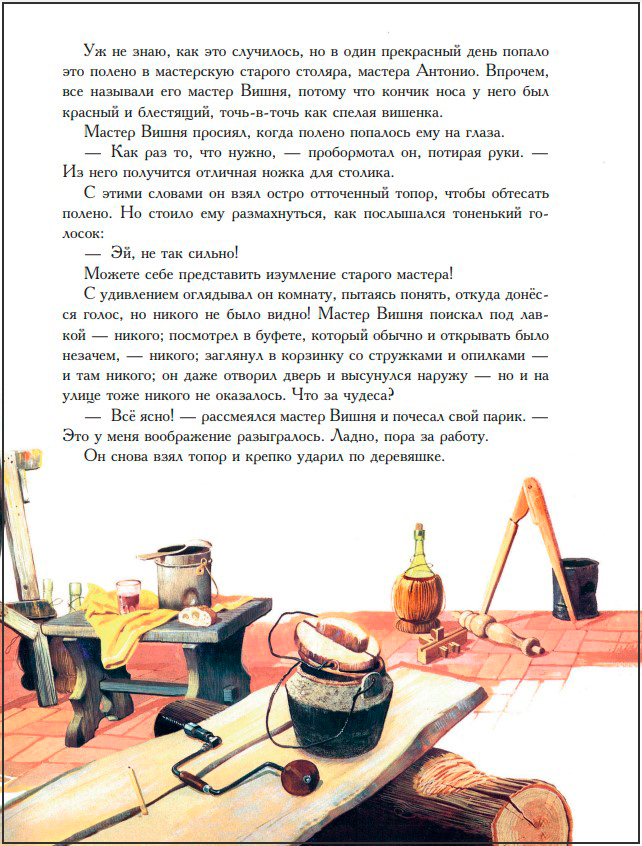 Уж не знаю, как это случилось, но в один прекрасный день попало это полено в мастерскую старого столяра, мастера Антонио. Впрочем, все называли его мастер Вишня, потому что кончик носа у него был красный и блестящий, точь-в-точь как спелая вишенка.

Мастер Вишня просиял, когда полено попалось ему на глаза.

— Как раз то, что нужно, — пробормотал он, потирая руки. — Из него получится отличная ножка для столика.

С этими словами он взял остро отточенный топор, чтобы обтесать полено. Но стоило ему размахнуться, как послышался тоненький голосок:

— Эй, не так сильно!

Можете себе представить изумление старого мастера!

С удивлением оглядывал он комнату, пытаясь понять, откуда донёсся голос, но никого не было видно! Мастер Вишня поискал под лавкой — никого; посмотрел в буфете, который обычно и открывать было незачем, — никого; заглянул в корзинку со стружками и опилками — и там никого; он даже отворил дверь и высунулся наружу — но и на улице тоже никого не оказалось. Что за чудеса?

— Всё ясно! — рассмеялся мастер Вишня и почесал свой парик. — Это у меня воображение разыгралось. Ладно, пора за работу.

Он снова взял топор и крепко ударил по деревяшке.